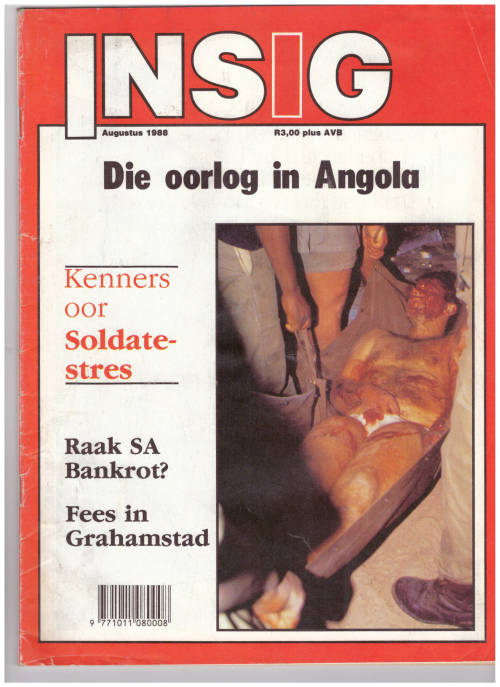 INSIG

Augustus 1988

R3,00 plus AVB

Die oorlog in Angola

Kenners oor Soldatestres

Raak SA Bankrot?

Fees in Grahamstad

9 771011 080008